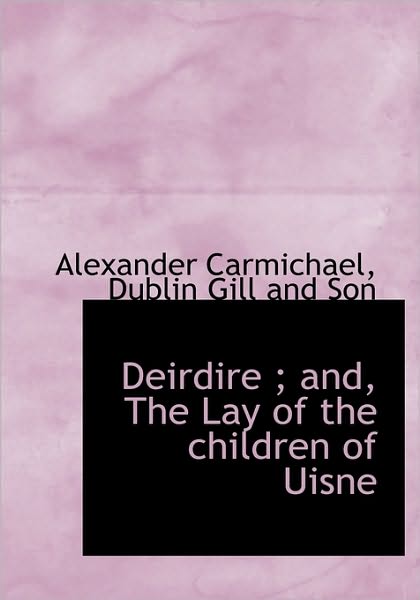 Alexander Carmichael,
Dublin Gill and Son

Deirdire ; and, The Lay of the children of Uisne